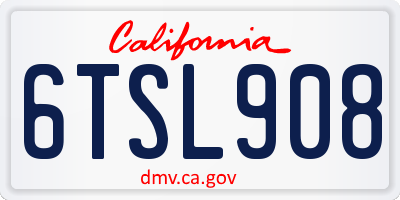 California

6TSL908

dmv.ca.gov